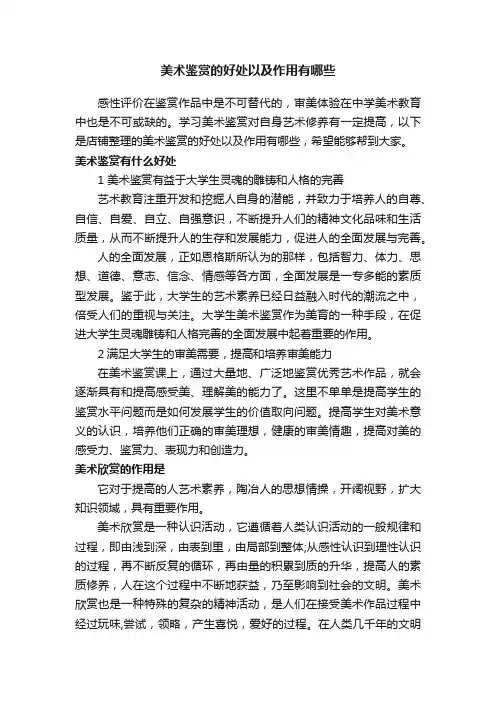 美术鉴赏的好处以及作用有哪些

感性评价在鉴赏作品中是不可替代的，审美体验在中学美术教育中也是不可或缺的。学习美术鉴赏对自身艺术修养有一定提高，以下是店铺整理的美术鉴赏的好处以及作用有哪些，希望能够帮到大家。

美术鉴赏有什么好处

1 美术鉴赏有益于大学生灵魂的雕铸和人格的完善

艺术教育注重开发和挖掘人自身的潜能，并致力于培养人的自尊、自信、自爱、自立、自强意识，不断提升人们的精神文化品味和生活质量，从而不断提升人的生存和发展能力，促进人的全面发展与完善。

人的全面发展，正如恩格斯所认为的那样，包括智力、体力、思想、道德、意志、信念、情感等各方面，全面发展是一专多能的素质型发展。鉴于此，大学生的艺术素养已经日益融入时代的潮流之中，倍受人们的重视与关注。大学生美术鉴赏作为美育的一种手段，在促进大学生灵魂雕铸和人格完善的全面发展中起着重要的作用。

2 满足大学生的审美需要，提高和培养审美能力

在美术鉴赏课上，通过大量地、广泛地鉴赏优秀艺术作品，就会逐渐具有和提高感受美、理解美的能力了。这里不单单是提高学生的鉴赏水平问题而是如何发展学生的价值取向问题。提高学生对美术意义的认识，培养他们正确的审美理想，健康的审美情趣，提高对美的感受力、鉴赏力、表现力和创造力。

美术欣赏的作用是

它对于提高的人艺术素养，陶冶人的思想情操，开阔视野，扩大知识领域，具有重要作用。

美术欣赏是一种认识活动，它遵循着人类认识活动的一般规律和过程，即由浅到深，由表到里，由局部到整体;从感性认识到理性认识的过程，再不断反复的循环，再由量的积累到质的升华，提高人的素质修养，人在这个过程中不断地获益，乃至影响到社会的文明。美术欣赏也是一种特殊的复杂的精神活动，是人们在接受美术作品过程中经过玩味,尝试，领略，产生喜悦，爱好的过程。在人类几千年的文明